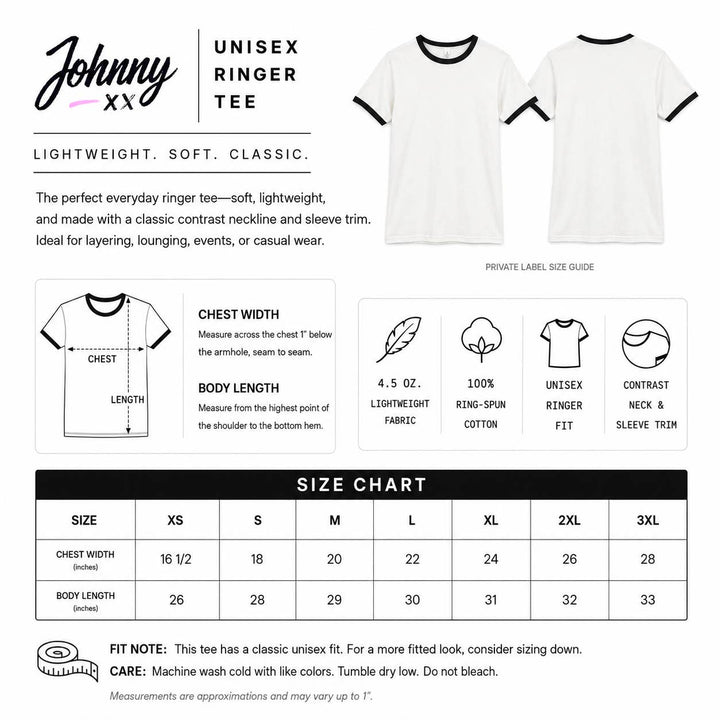 Johnny XX

UNISEX RINGER TEE

LIGHTWEIGHT. SOFT. CLASSIC.

The perfect everyday ringer tee—soft, lightweight, and made with a classic contrast neckline and sleeve trim. Ideal for layering, lounging, events, or casual wear.

PRIVATE LABEL SIZE GUIDE

CHEST

LENGTH

CHEST WIDTH
Measure across the chest 1" below the armhole, seam to seam.

BODY LENGTH
Measure from the highest point of the shoulder to the bottom hem.

4.5 OZ. LIGHTWEIGHT FABRIC

100% RING-SPUN COTTON

UNISEX RINGER FIT

CONTRAST NECK & SLEEVE TRIM

SIZE CHART

| SIZE | XS | S | M | L | XL | 2XL | 3XL |
|---|---|---|---|---|---|---|---|
| CHEST WIDTH (inches) | 16 1/2 | 18 | 20 | 22 | 24 | 26 | 28 |
| BODY LENGTH (inches) | 26 | 28 | 29 | 30 | 31 | 32 | 33 |

FIT NOTE: This tee has a classic unisex fit. For a more fitted look, consider sizing down.
CARE: Machine wash cold with like colors. Tumble dry low. Do not bleach.

Measurements are approximations and may vary up to 1".